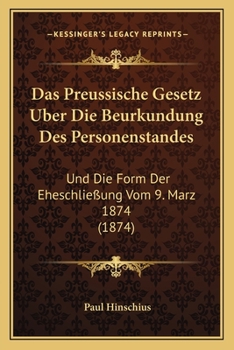 —KESSINGER'S LEGACY REPRINTS—

Das Preussische Gesetz Uber Die Beurkundung Des Personenstandes

Und Die Form Der Eheschließung Vom 9. Marz 1874 (1874)

Paul Hinschius